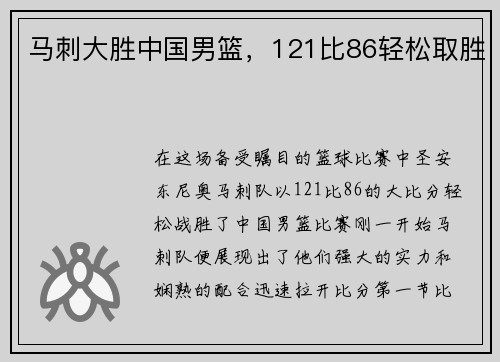 马刺大胜中国男篮，121比86轻松取胜

在这场备受瞩目的篮球比赛中圣安东尼奥马刺队以121比86的大比分轻松战胜了中国男篮比赛刚一开始马刺队便展现出了他们强大的实力和娴熟的配合迅速拉开比分第一节比